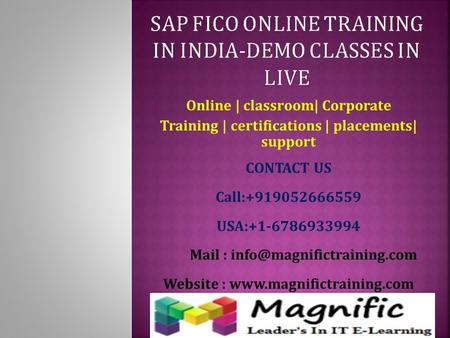 SAP FICO ONLINE TRAINING IN INDIA-DEMO CLASSES IN LIVE

Online | classroom| Corporate Training | certifications | placements| support

CONTACT US

Call:+919052666559

USA:+1-6786933994

Mail : info@magnifictraining.com

Website : www.magnifictraining.com

Magnific

Leader's In IT E-Learning